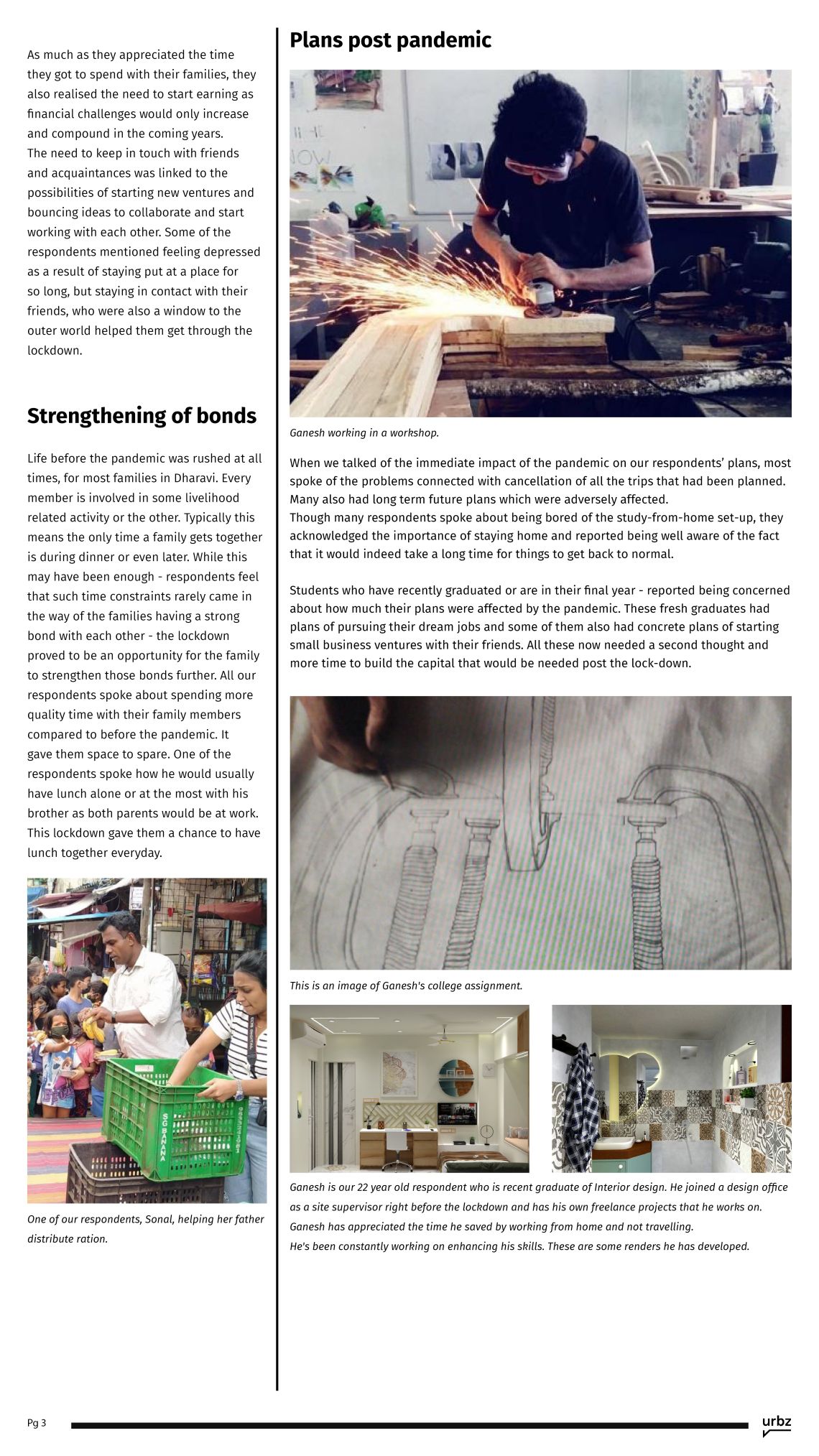 As much as they appreciated the time they got to spend with their families, they also realised the need to start earning as financial challenges would only increase and compound in the coming years.
The need to keep in touch with friends and acquaintances was linked to the possibilities of starting new ventures and bouncing ideas to collaborate and start working with each other. Some of the respondents mentioned feeling depressed as a result of staying put at a place for so long, but staying in contact with their friends, who were also a window to the outer world helped them get through the lockdown.

Strengthening of bonds

Life before the pandemic was rushed at all times, for most families in Dharavi. Every member is involved in some livelihood related activity or the other. Typically this means the only time a family gets together is during dinner or even later. While this may have been enough - respondents feel that such time constraints rarely came in the way of the families having a strong bond with each other - the lockdown proved to be an opportunity for the family to strengthen those bonds further. All our respondents spoke about spending more quality time with their family members compared to before the pandemic. It gave them space to spare. One of the respondents spoke how he would usually have lunch alone or at the most with his brother as both parents would be at work. This lockdown gave them a chance to have lunch together everyday.

SG BANANA

One of our respondents, Sonal, helping her father distribute ration.

Plans post pandemic

Ganesh working in a workshop.

When we talked of the immediate impact of the pandemic on our respondents' plans, most spoke of the problems connected with cancellation of all the trips that had been planned. Many also had long term future plans which were adversely affected.
Though many respondents spoke about being bored of the study-from-home set-up, they acknowledged the importance of staying home and reported being well aware of the fact that it would indeed take a long time for things to get back to normal.

Students who have recently graduated or are in their final year - reported being concerned about how much their plans were affected by the pandemic. These fresh graduates had plans of pursuing their dream jobs and some of them also had concrete plans of starting small business ventures with their friends. All these now needed a second thought and more time to build the capital that would be needed post the lock-down.

This is an image of Ganesh's college assignment.

Ganesh is our 22 year old respondent who is recent graduate of Interior design. He joined a design office as a site supervisor right before the lockdown and has his own freelance projects that he works on.
Ganesh has appreciated the time he saved by working from home and not travelling.
He's been constantly working on enhancing his skills. These are some renders he has developed.

Pg 3

urbz